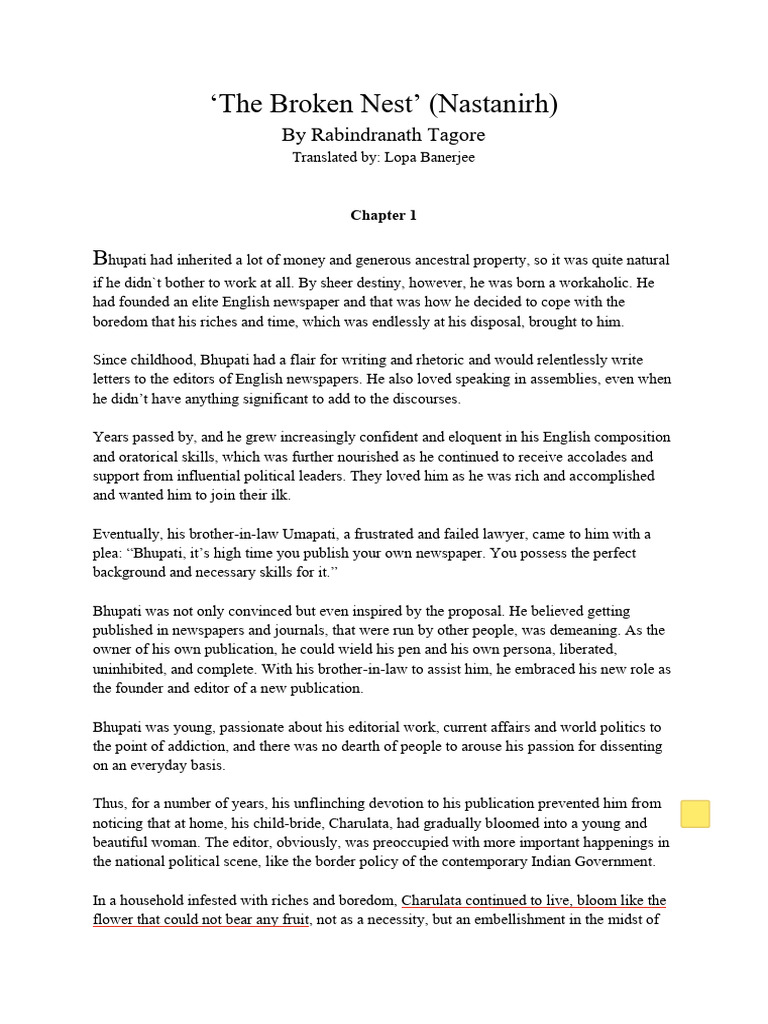 ‘The Broken Nest’ (Nastanirh)
By Rabindranath Tagore
Translated by: Lopa Banerjee

Chapter 1

Bhupati had inherited a lot of money and generous ancestral property, so it was quite natural if he didn`t bother to work at all. By sheer destiny, however, he was born a workaholic. He had founded an elite English newspaper and that was how he decided to cope with the boredom that his riches and time, which was endlessly at his disposal, brought to him.

Since childhood, Bhupati had a flair for writing and rhetoric and would relentlessly write letters to the editors of English newspapers. He also loved speaking in assemblies, even when he didn’t have anything significant to add to the discourses.

Years passed by, and he grew increasingly confident and eloquent in his English composition and oratorical skills, which was further nourished as he continued to receive accolades and support from influential political leaders. They loved him as he was rich and accomplished and wanted him to join their ilk.

Eventually, his brother-in-law Umapati, a frustrated and failed lawyer, came to him with a plea: “Bhupati, it’s high time you publish your own newspaper. You possess the perfect background and necessary skills for it.”

Bhupati was not only convinced but even inspired by the proposal. He believed getting published in newspapers and journals, that were run by other people, was demeaning. As the owner of his own publication, he could wield his pen and his own persona, liberated, uninhibited, and complete. With his brother-in-law to assist him, he embraced his new role as the founder and editor of a new publication.

Bhupati was young, passionate about his editorial work, current affairs and world politics to the point of addiction, and there was no dearth of people to arouse his passion for dissenting on an everyday basis.

Thus, for a number of years, his unflinching devotion to his publication prevented him from noticing that at home, his child-bride, Charulata, had gradually bloomed into a young and beautiful woman. The editor, obviously, was preoccupied with more important happenings in the national political scene, like the border policy of the contemporary Indian Government.

In a household infested with riches and boredom, Charulata continued to live, bloom like the flower that could not bear any fruit, not as a necessity, but an embellishment in the midst of